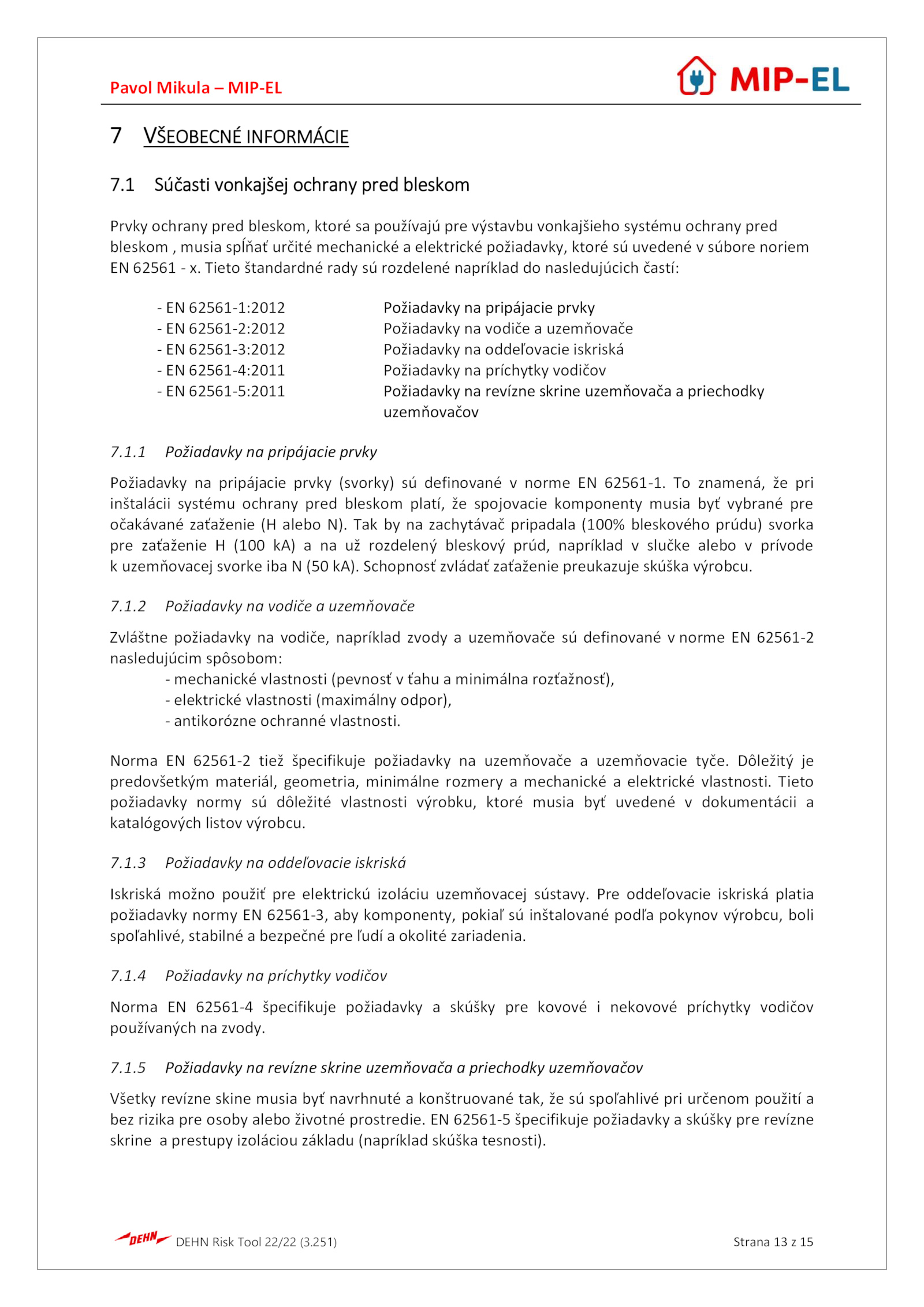 Pavol Mikula – MIP-EL

MIP-EL

7 VŠEOBECNÉ INFORMÁCIE

7.1 Súčasti vonkajšej ochrany pred bleskom

Prvky ochrany pred bleskom, ktoré sa používajú pre výstavbu vonkajšieho systému ochrany pred bleskom , musia spĺňať určité mechanické a elektrické požiadavky, ktoré sú uvedené v súbore noriem EN 62561 - x. Tieto štandardné rady sú rozdelené napríklad do nasledujúcich častí:

- EN 62561-1:2012 Požiadavky na pripájacie prvky
- EN 62561-2:2012 Požiadavky na vodiče a uzemňovače
- EN 62561-3:2012 Požiadavky na oddeľovacie iskriská
- EN 62561-4:2011 Požiadavky na príchytky vodičov
- EN 62561-5:2011 Požiadavky na revízne skrine uzemňovača a priechodky uzemňovačov

7.1.1 Požiadavky na pripájacie prvky

Požiadavky na pripájacie prvky (svorky) sú definované v norme EN 62561-1. To znamená, že pri inštalácii systému ochrany pred bleskom platí, že spojovacie komponenty musia byť vybrané pre očakávané zaťaženie (H alebo N). Tak by na zachytávač pripadala (100% bleskového prúdu) svorka pre zaťaženie H (100 kA) a na už rozdelený bleskový prúd, napríklad v slučke alebo v prívode k uzemňovacej svorke iba N (50 kA). Schopnosť zvládať zaťaženie preukazuje skúška výrobcu.

7.1.2 Požiadavky na vodiče a uzemňovače

Zvláštne požiadavky na vodiče, napríklad zvody a uzemňovače sú definované v norme EN 62561-2 nasledujúcim spôsobom:
- mechanické vlastnosti (pevnosť v ťahu a minimálna rozťažnosť),
- elektrické vlastnosti (maximálny odpor),
- antikorózne ochranné vlastnosti.

Norma EN 62561-2 tiež špecifikuje požiadavky na uzemňovače a uzemňovacie tyče. Dôležitý je predovšetkým materiál, geometria, minimálne rozmery a mechanické a elektrické vlastnosti. Tieto požiadavky normy sú dôležité vlastnosti výrobku, ktoré musia byť uvedené v dokumentácii a katalógových listov výrobcu.

7.1.3 Požiadavky na oddeľovacie iskriská

Iskriská možno použiť pre elektrickú izoláciu uzemňovacej sústavy. Pre oddeľovacie iskriská platia požiadavky normy EN 62561-3, aby komponenty, pokiaľ sú inštalované podľa pokynov výrobcu, boli spoľahlivé, stabilné a bezpečné pre ľudí a okolité zariadenia.

7.1.4 Požiadavky na príchytky vodičov

Norma EN 62561-4 špecifikuje požiadavky a skúšky pre kovové i nekovové príchytky vodičov používaných na zvody.

7.1.5 Požiadavky na revízne skrine uzemňovača a priechodky uzemňovačov

Všetky revízne skine musia byť navrhnuté a konštruované tak, že sú spoľahlivé pri určenom použití a bez rizika pre osoby alebo životné prostredie. EN 62561-5 špecifikuje požiadavky a skúšky pre revízne skrine a prestupy izoláciou základu (napríklad skúška tesnosti).

DEHN DEHN Risk Tool 22/22 (3.251) Strana 13 z 15